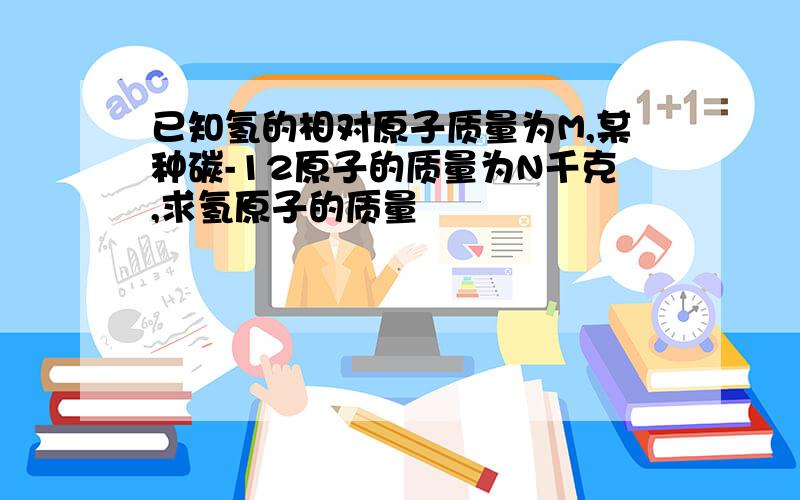 abc

1+1=

已知氢的相对原子质量为M,某种碳-12原子的质量为N千克,求氢原子的质量